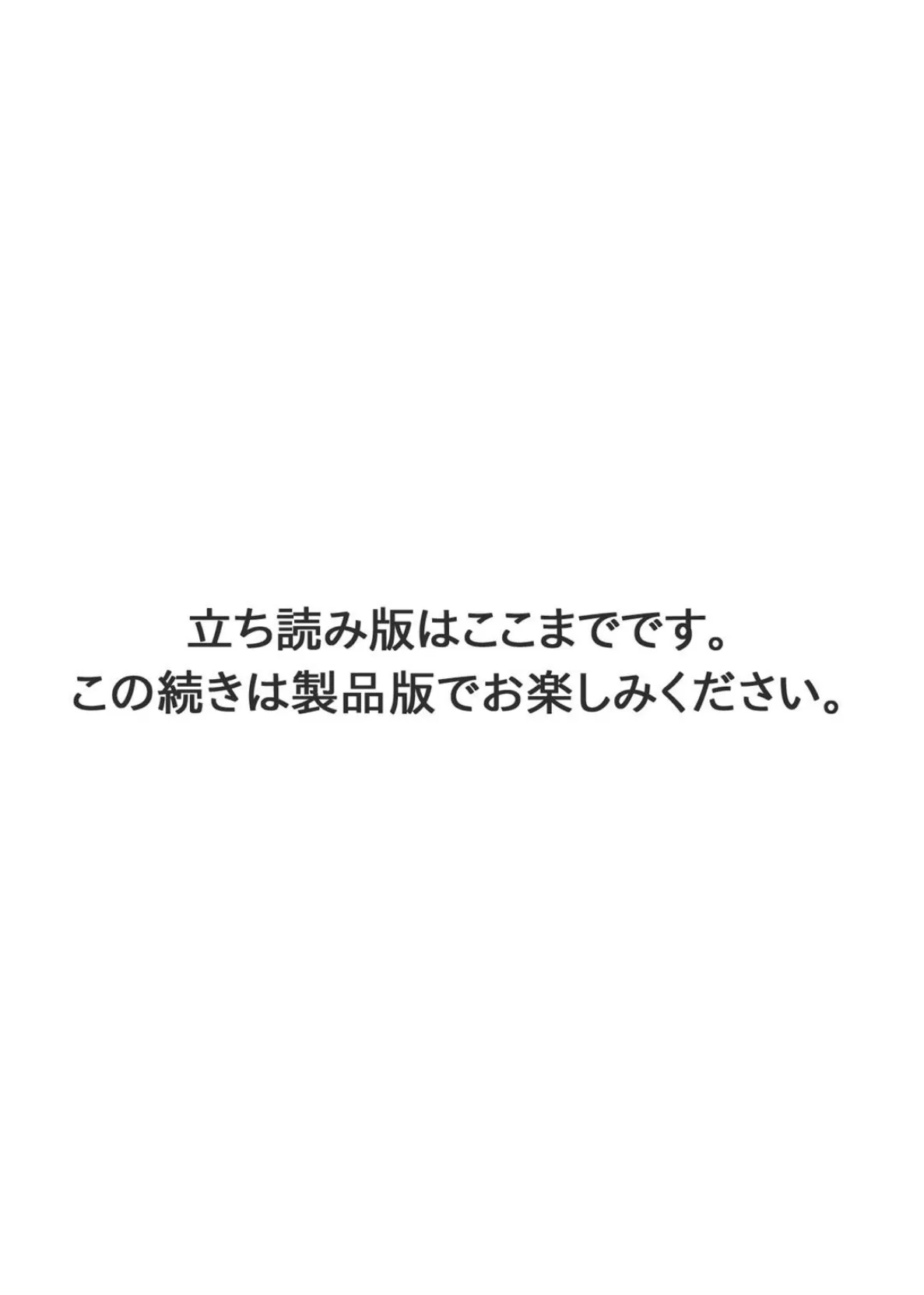 立ち読み版はここまでです。
この続きは製品版でお楽しみください。